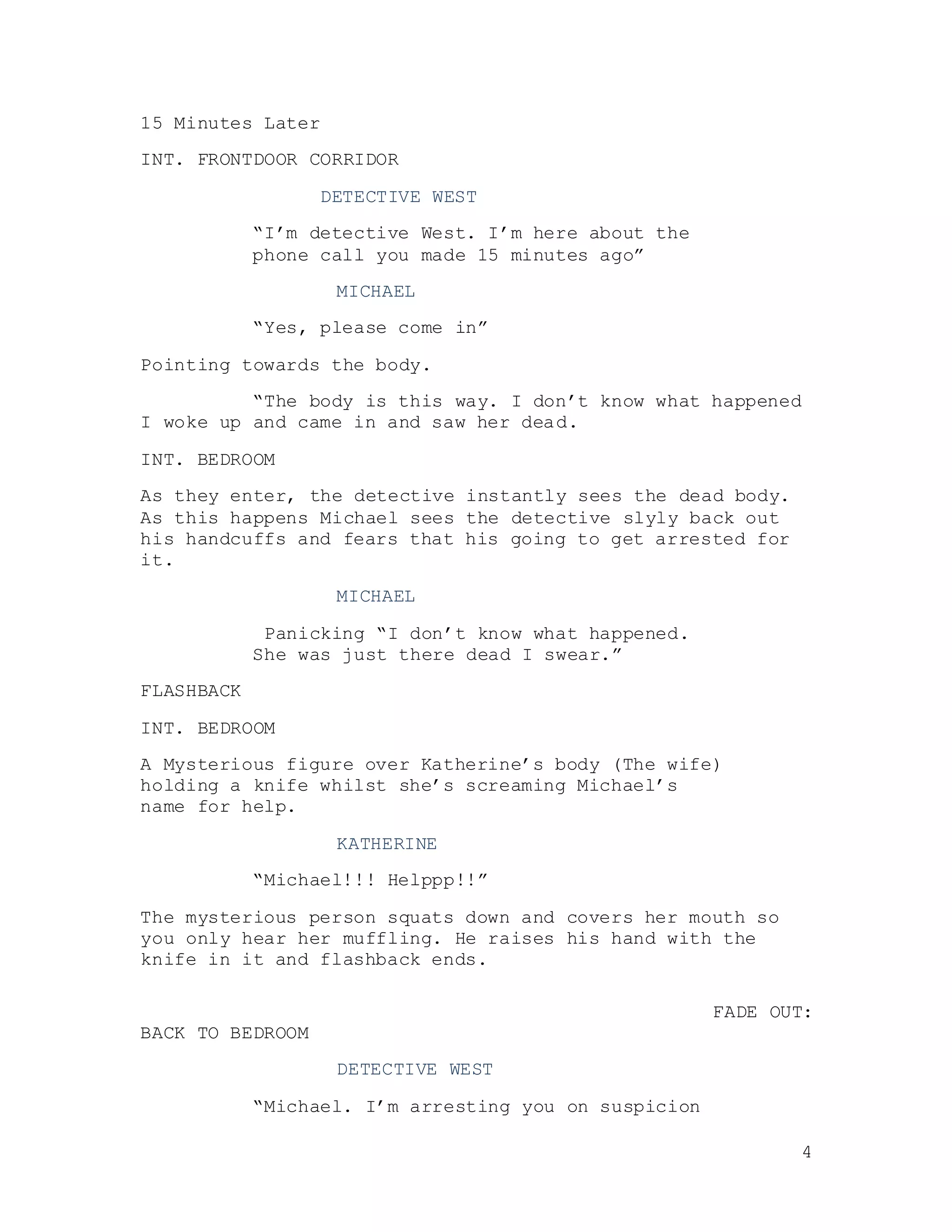 15 Minutes Later

INT. FRONTDOOR CORRIDOR

DETECTIVE WEST

“I’m detective West. I’m here about the phone call you made 15 minutes ago”

MICHAEL

“Yes, please come in”

Pointing towards the body.

“The body is this way. I don’t know what happened I woke up and came in and saw her dead.

INT. BEDROOM

As they enter, the detective instantly sees the dead body. As this happens Michael sees the detective slyly back out his handcuffs and fears that his going to get arrested for it.

MICHAEL

Panicking “I don’t know what happened. She was just there dead I swear.”

FLASHBACK

INT. BEDROOM

A Mysterious figure over Katherine’s body (The wife) holding a knife whilst she’s screaming Michael’s name for help.

KATHERINE

“Michael!!! Helppp!!”

The mysterious person squats down and covers her mouth so you only hear her muffling. He raises his hand with the knife in it and flashback ends.

FADE OUT:

BACK TO BEDROOM

DETECTIVE WEST

“Michael. I’m arresting you on suspicion

4